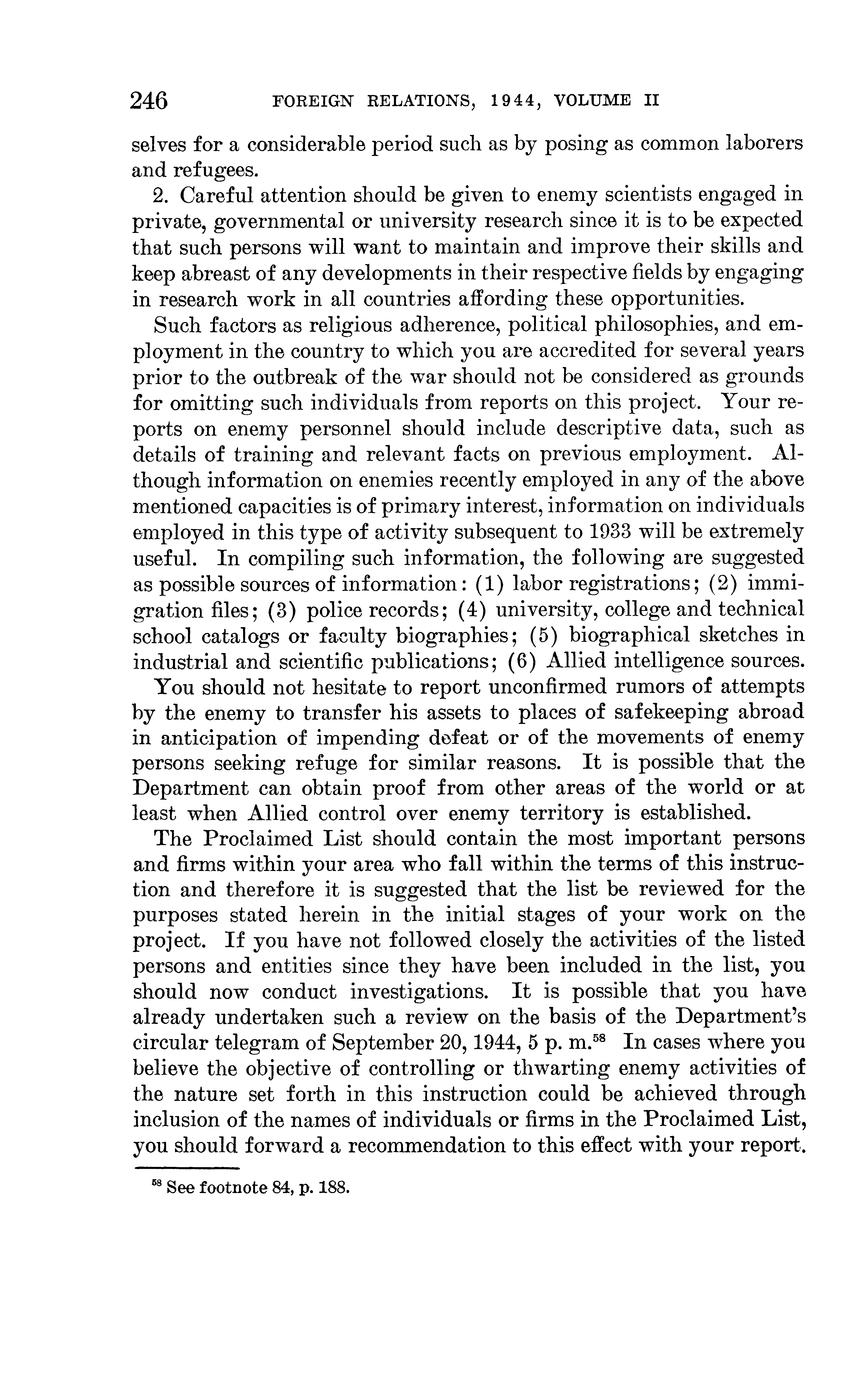 246 FOREIGN RELATIONS, 1944, VOLUME II

selves for a considerable period such as by posing as common laborers and refugees.

2. Careful attention should be given to enemy scientists engaged in private, governmental or university research since it is to be expected that such persons will want to maintain and improve their skills and keep abreast of any developments in their respective fields by engaging in research work in all countries affording these opportunities.

Such factors as religious adherence, political philosophies, and employment in the country to which you are accredited for several years prior to the outbreak of the war should not be considered as grounds for omitting such individuals from reports on this project. Your reports on enemy personnel should include descriptive data, such as details of training and relevant facts on previous employment. Although information on enemies recently employed in any of the above mentioned capacities is of primary interest, information on individuals employed in this type of activity subsequent to 1933 will be extremely useful. In compiling such information, the following are suggested as possible sources of information: (1) labor registrations; (2) immigration files; (3) police records; (4) university, college and technical school catalogs or faculty biographies; (5) biographical sketches in industrial and scientific publications; (6) Allied intelligence sources.

You should not hesitate to report unconfirmed rumors of attempts by the enemy to transfer his assets to places of safekeeping abroad in anticipation of impending defeat or of the movements of enemy persons seeking refuge for similar reasons. It is possible that the Department can obtain proof from other areas of the world or at least when Allied control over enemy territory is established.

The Proclaimed List should contain the most important persons and firms within your area who fall within the terms of this instruction and therefore it is suggested that the list be reviewed for the purposes stated herein in the initial stages of your work on the project. If you have not followed closely the activities of the listed persons and entities since they have been included in the list, you should now conduct investigations. It is possible that you have already undertaken such a review on the basis of the Department's circular telegram of September 20, 1944, 5 p. m.$^{58}$ In cases where you believe the objective of controlling or thwarting enemy activities of the nature set forth in this instruction could be achieved through inclusion of the names of individuals or firms in the Proclaimed List, you should forward a recommendation to this effect with your report.

$^{58}$ See footnote 84, p. 188.